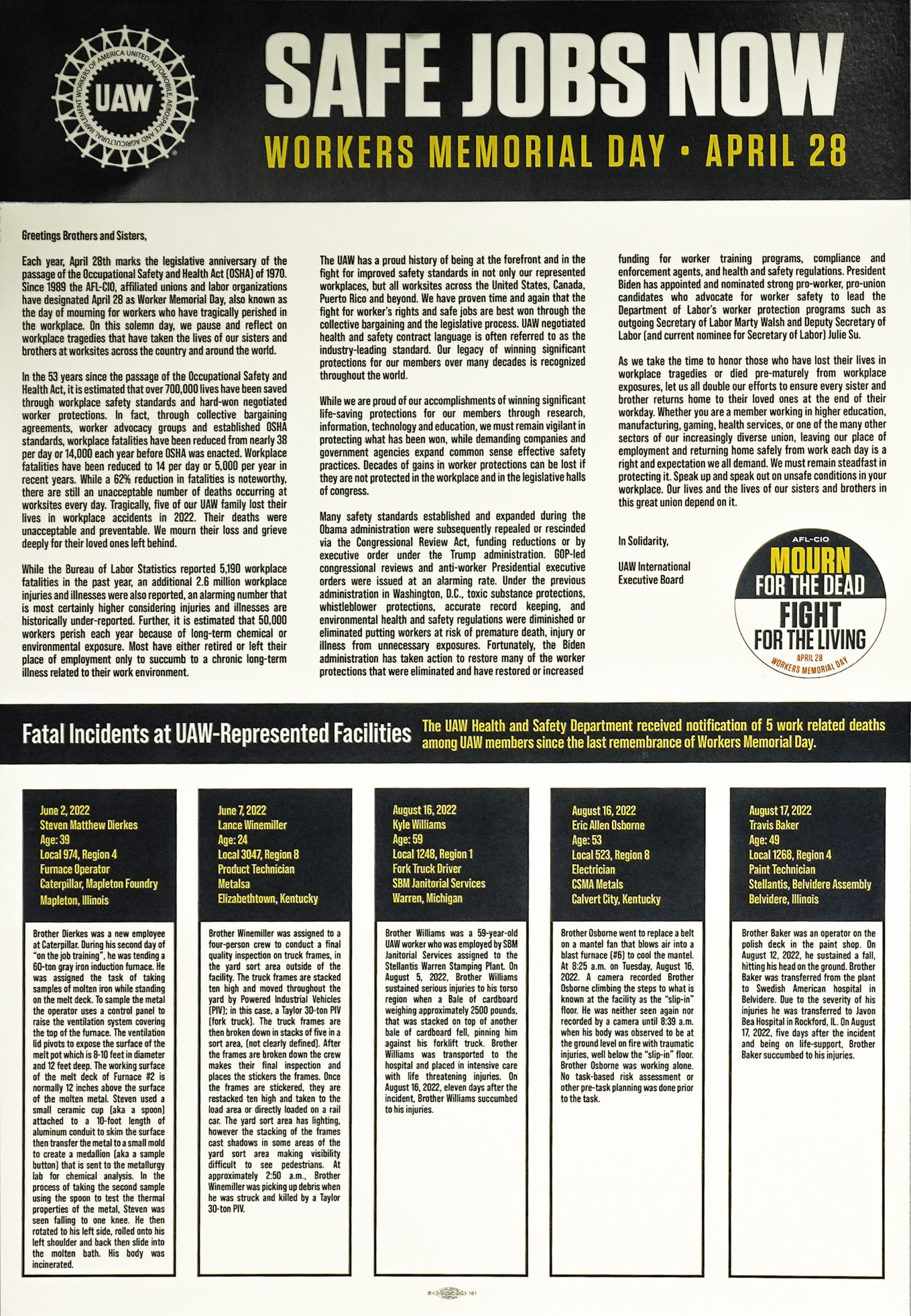 INTERNATIONAL UNION, UNITED AUTOMOBILE, AEROSPACE AND AGRICULTURAL IMPLEMENT WORKERS OF AMERICA

UAW

SAFE JOBS NOW

WORKERS MEMORIAL DAY • APRIL 28

Greetings Brothers and Sisters,

Each year, April 28th marks the legislative anniversary of the passage of the Occupational Safety and Health Act (OSHA) of 1970. Since 1989 the AFL-CIO, affiliated unions and labor organizations have designated April 28 as Worker Memorial Day, also known as the day of mourning for workers who have tragically perished in the workplace. On this solemn day, we pause and reflect on workplace tragedies that have taken the lives of our sisters and brothers at worksites across the country and around the world.

In the 53 years since the passage of the Occupational Safety and Health Act, it is estimated that over 700,000 lives have been saved through workplace safety standards and hard-won negotiated worker protections. In fact, through collective bargaining agreements, worker advocacy groups and established OSHA standards, workplace fatalities have been reduced from nearly 38 per day or 14,000 each year before OSHA was enacted. Workplace fatalities have been reduced to 14 per day or 5,000 per year in recent years. While a 62% reduction in fatalities is noteworthy, there are still an unacceptable number of deaths occurring at worksites every day. Tragically, five of our UAW family lost their lives in workplace accidents in 2022. Their deaths were unacceptable and preventable. We mourn their loss and grieve deeply for their loved ones left behind.

While the Bureau of Labor Statistics reported 5,190 workplace fatalities in the past year, an additional 2.6 million workplace injuries and illnesses were also reported, an alarming number that is most certainly higher considering injuries and illnesses are historically under-reported. Further, it is estimated that 50,000 workers perish each year because of long-term chemical or environmental exposure. Most have either retired or left their place of employment only to succumb to a chronic long-term illness related to their work environment.

The UAW has a proud history of being at the forefront and in the fight for improved safety standards in not only our represented workplaces, but all worksites across the United States, Canada, Puerto Rico and beyond. We have proven time and again that the fight for worker's rights and safe jobs are best won through the collective bargaining and the legislative process. UAW negotiated health and safety contract language is often referred to as the industry-leading standard. Our legacy of winning significant protections for our members over many decades is recognized throughout the world.

While we are proud of our accomplishments of winning significant life-saving protections for our members through research, information, technology and education, we must remain vigilant in protecting what has been won, while demanding companies and government agencies expand common sense effective safety practices. Decades of gains in worker protections can be lost if they are not protected in the workplace and in the legislative halls of congress.

Many safety standards established and expanded during the Obama administration were subsequently repealed or rescinded via the Congressional Review Act, funding reductions or by executive order under the Trump administration. GOP-led congressional reviews and anti-worker Presidential executive orders were issued at an alarming rate. Under the previous administration in Washington, D.C., toxic substance protections, whistleblower protections, accurate record keeping, and environmental health and safety regulations were diminished or eliminated putting workers at risk of premature death, injury or illness from unnecessary exposures. Fortunately, the Biden administration has taken action to restore many of the worker protections that were eliminated and have restored or increased funding for worker training programs, compliance and enforcement agents, and health and safety regulations. President Biden has appointed and nominated strong pro-worker, pro-union candidates who advocate for worker safety to lead the Department of Labor's worker protection programs such as outgoing Secretary of Labor Marty Walsh and Deputy Secretary of Labor (and current nominee for Secretary of Labor) Julie Su.

As we take the time to honor those who have lost their lives in workplace tragedies or died pre-maturely from workplace exposures, let us all double our efforts to ensure every sister and brother returns home to their loved ones at the end of their workday. Whether you are a member working in higher education, manufacturing, gaming, health services, or one of the many other sectors of our increasingly diverse union, leaving our place of employment and returning home safely from work each day is a right and expectation we all demand. We must remain steadfast in protecting it. Speak up and speak out on unsafe conditions in your workplace. Our lives and the lives of our sisters and brothers in this great union depend on it.

In Solidarity,

UAW International Executive Board

AFL-CIO
MOURN FOR THE DEAD
FIGHT FOR THE LIVING
APRIL 28
WORKERS MEMORIAL DAY

Fatal Incidents at UAW-Represented Facilities

The UAW Health and Safety Department received notification of 5 work related deaths among UAW members since the last remembrance of Workers Memorial Day.

June 2, 2022
Steven Matthew Dierkes
Age: 39
Local 974, Region 4
Furnace Operator
Caterpillar, Mapleton Foundry
Mapleton, Illinois

Brother Dierkes was a new employee at Caterpillar. During his second day of "on the job training", he was tending a 60-ton gray iron induction furnace. He was assigned the task of taking samples of molten iron while standing on the melt deck. To sample the metal the operator uses a control panel to raise the ventilation system covering the top of the furnace. The ventilation lid pivots to expose the surface of the melt pot which is 8-10 feet in diameter and 12 feet deep. The working surface of the melt deck of Furnace #2 is normally 12 inches above the surface of the molten metal. Steven used a small ceramic cup (aka a spoon) attached to a 10-foot length of aluminum conduit to skim the surface then transfer the metal to a small mold to create a medallion (aka a sample button) that is sent to the metallurgy lab for chemical analysis. In the process of taking the second sample using the spoon to test the thermal properties of the metal, Steven was seen falling to one knee. He then rotated to his left side, rolled onto his left shoulder and back then slide into the molten bath. His body was incinerated.

June 7, 2022
Lance Winemiller
Age: 24
Local 3047, Region 8
Product Technician
Metalsa
Elizabethtown, Kentucky

Brother Winemiller was assigned to a four-person crew to conduct a final quality inspection on truck frames, in the yard sort area outside of the facility. The truck frames are stacked ten high and moved throughout the yard by Powered Industrial Vehicles (PIV); in this case, a Taylor 30-ton PIV (fork truck). The truck frames are then broken down in stacks of five in a sort area, (not clearly defined). After the frames are broken down the crew makes their final inspection and places the stickers the frames. Once the frames are stickered, they are restacked ten high and taken to the load area or directly loaded on a rail car. The yard sort area has lighting, however the stacking of the frames cast shadows in some areas of the yard sort area making visibility difficult to see pedestrians. At approximately 2:50 a.m., Brother Winemiller was picking up debris when he was struck and killed by a Taylor 30-ton PIV.

August 16, 2022
Kyle Williams
Age: 59
Local 1248, Region 1
Fork Truck Driver
SBM Janitorial Services
Warren, Michigan

Brother Williams was a 59-year-old UAW worker who was employed by SBM Janitorial Services assigned to the Stellantis Warren Stamping Plant. On August 5, 2022, Brother Williams sustained serious injuries to his torso region when a Bale of cardboard weighing approximately 2500 pounds, that was stacked on top of another bale of cardboard fell, pinning him against his forklift truck. Brother Williams was transported to the hospital and placed in intensive care with life threatening injuries. On August 16, 2022, eleven days after the incident, Brother Williams succumbed to his injuries.

August 16, 2022
Eric Allen Osborne
Age: 53
Local 523, Region 8
Electrician
CSMA Metals
Calvert City, Kentucky

Brother Osborne went to replace a belt on a mantel fan that blows air into a blast furnace (#6) to cool the mantel. At 8:25 a.m. on Tuesday, August 16, 2022. A camera recorded Brother Osborne climbing the steps to what is known at the facility as the "slip-in" floor. He was neither seen again nor recorded by a camera until 8:39 a.m. when his body was observed to be at the ground level on fire with traumatic injuries, well below the "slip-in" floor. Brother Osborne was working alone. No task-based risk assessment or other pre-task planning was done prior to the task.

August 17, 2022
Travis Baker
Age: 49
Local 1268, Region 4
Paint Technician
Stellantis, Belvidere Assembly
Belvidere, Illinois

Brother Baker was an operator on the polish deck in the paint shop. On August 12, 2022, he sustained a fall, hitting his head on the ground. Brother Baker was transferred from the plant to Swedish American hospital in Belvidere. Due to the severity of his injuries he was transferred to Javon Bea Hospital in Rockford, IL. On August 17, 2022, five days after the incident and being on life-support, Brother Baker succumbed to his injuries.

161